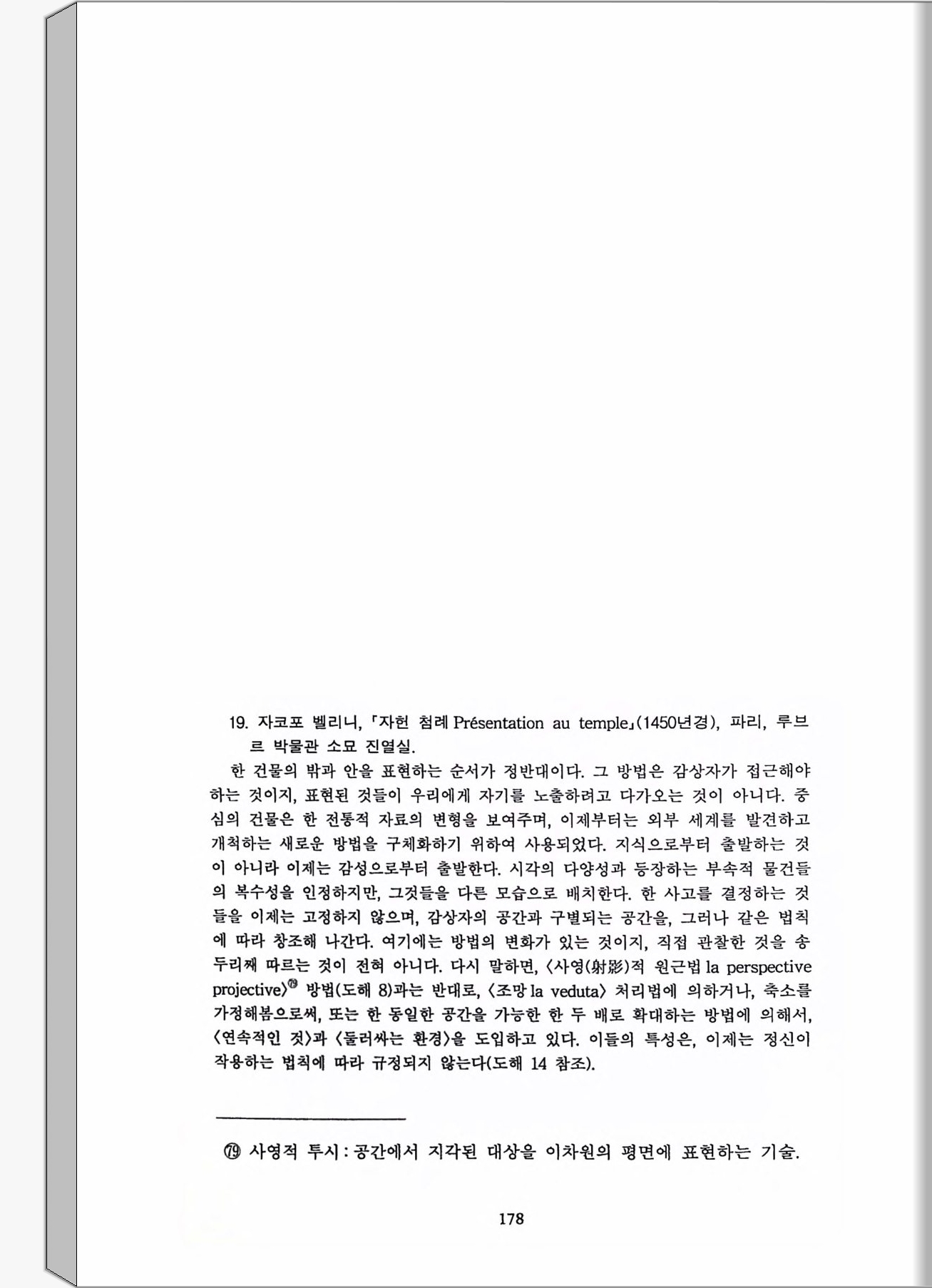 19. 자코포 벨리니, 「자헌 첨례 Présentation au temple」(1450년경), 파리, 루브르 박물관 소묘 진열실.

한 건물의 밖과 안을 표현하는 순서가 정반대이다. 그 방법은 감상자가 접근해야 하는 것이지, 표현된 것들이 우리에게 자기를 노출하려고 다가오는 것이 아니다. 중심의 건물은 한 전통적 자료의 변형을 보여주며, 이제부터는 외부 세계를 발견하고 개척하는 새로운 방법을 구체화하기 위하여 사용되었다. 지식으로부터 출발하는 것이 아니라 이제는 감성으로부터 출발한다. 시각의 다양성과 등장하는 부속적 물건들의 복수성을 인정하지만, 그것들을 다른 모습으로 배치한다. 한 사고를 결정하는 것들을 이제는 고정하지 않으며, 감상자의 공간과 구별되는 공간을, 그러나 같은 법칙에 따라 창조해 나간다. 여기에는 방법의 변화가 있는 것이지, 직접 관찰한 것을 송두리째 따르는 것이 전혀 아니다. 다시 말하면, 〈사영(射影)적 원근법 la perspective projective〉⑲ 방법(도해 8)과는 반대로, 〈조망 la veduta〉 처리법에 의하거나, 축소를 가정해봄으로써, 또는 한 동일한 공간을 가능한 한 두 배로 확대하는 방법에 의해서, 〈연속적인 것〉과 〈둘러싸는 환경〉을 도입하고 있다. 이들의 특성은, 이제는 정신이 작용하는 법칙에 따라 규정되지 않는다(도해 14 참조).

⑲ 사영적 투시 : 공간에서 지각된 대상을 이차원의 평면에 표현하는 기술.

178